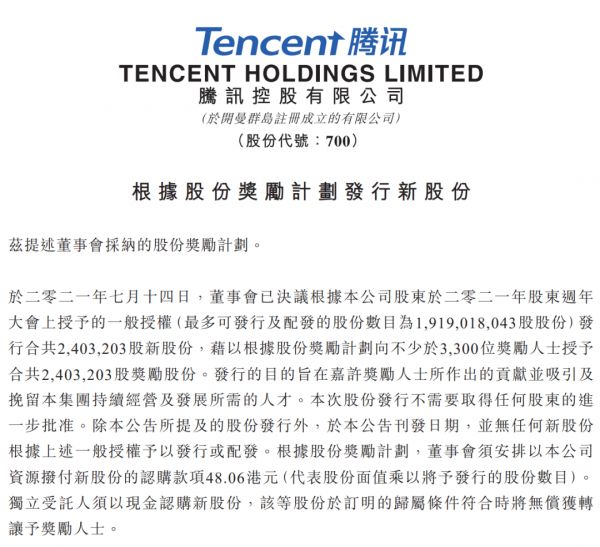 Tencent腾讯

TENCENT HOLDINGS LIMITED

騰訊控股有限公司

(於開曼群島註冊成立的有限公司)

(股份代號:700)

根據股份獎勵計劃發行新股份

茲提述董事會採納的股份獎勵計劃。

於二零二一年七月十四日,董事會已決議根據本公司股東於二零二一年股東週年大會上授予的一般授權(最多可發行及配發的股份數目為1,919,018,043股股份)發行合共2,403,203股新股份,藉以根據股份獎勵計劃向不少於3,300位獎勵人士授予合共2,403,203股獎勵股份。發行的目的旨在嘉許獎勵人士所作出的貢獻並吸引及挽留本集團持續經營及發展所需的人才。本次股份發行不需要取得任何股東的進一步批准。除本公告所提及的股份發行外,於本公告刊發日期,並無任何新股份根據上述一般授權予以發行或配發。根據股份獎勵計劃,董事會須安排以本公司資源撥付新股份的認購款項48.06港元(代表股份面值乘以將予發行的股份數目)。獨立受託人須以現金認購新股份,該等股份於訂明的歸屬條件符合時將無償獲轉讓予獎勵人士。